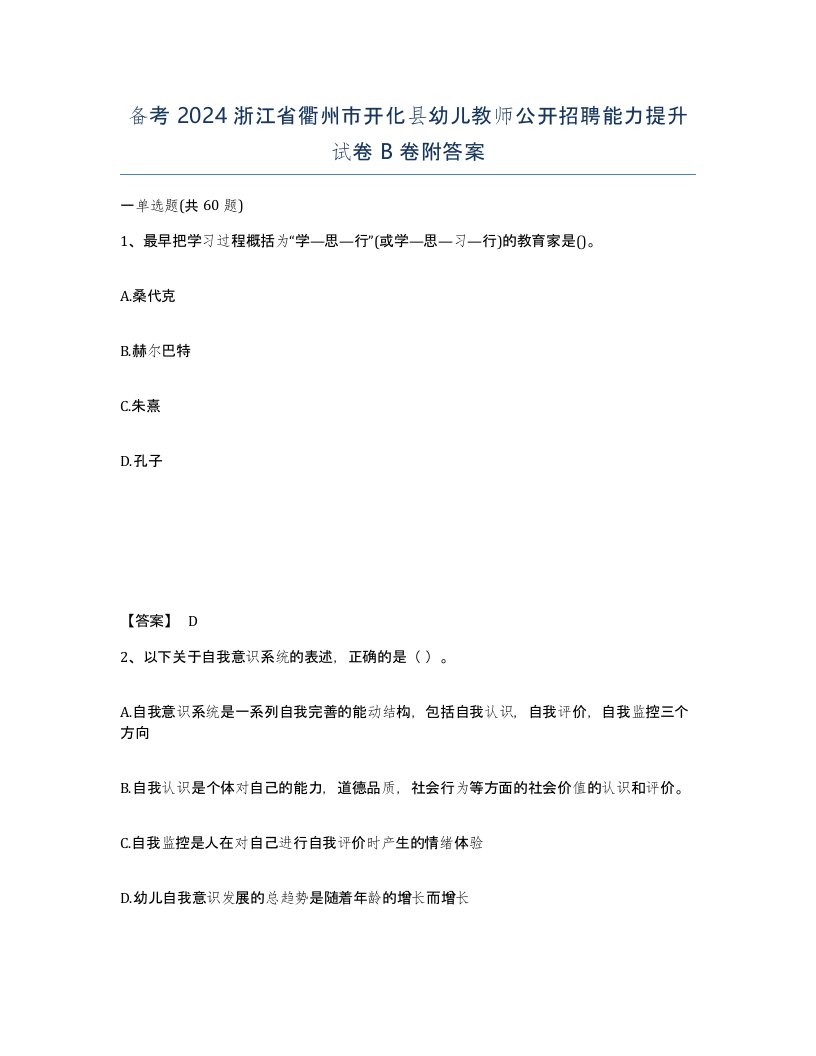 备考 2024 浙江省衢州市开化县幼儿教师公开招聘能力提升试卷 B 卷附答案

一单选题(共 60 题)

1、最早把学习过程概括为“学—思—行”(或学—思—习—行)的教育家是()。

A.桑代克

B.赫尔巴特

C.朱熹

D.孔子

【答案】 D

2、以下关于自我意识系统的表述，正确的是（ ）。

A.自我意识系统是一系列自我完善的能动结构，包括自我认识，自我评价，自我监控三个方向

B.自我认识是个体对自己的能力，道德品质，社会行为等方面的社会价值的认识和评价。

C.自我监控是人在对自己进行自我评价时产生的情绪体验

D.幼儿自我意识发展的总趋势是随着年龄的增长而增长